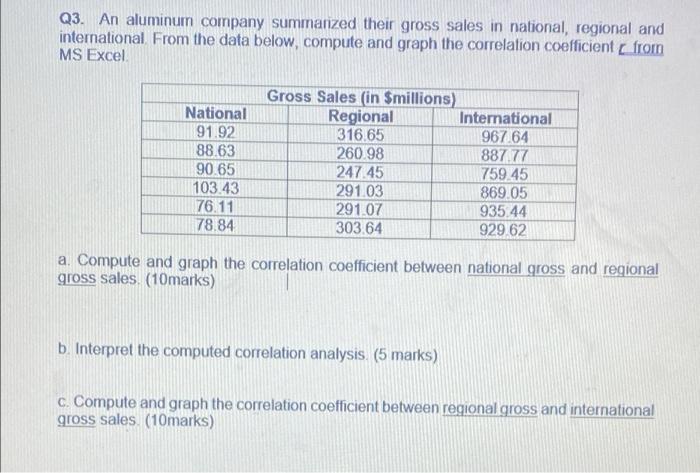 Q3. An aluminum company summarized their gross sales in national, regional and international. From the data below, compute and graph the correlation coefficient r from MS Excel.

| Gross Sales (in $millions) | | |
|---|---|---|
| National | Regional | International |
| 91.92 | 316.65 | 967.64 |
| 88.63 | 260.98 | 887.77 |
| 90.65 | 247.45 | 759.45 |
| 103.43 | 291.03 | 869.05 |
| 76.11 | 291.07 | 935.44 |
| 78.84 | 303.64 | 929.62 |

a. Compute and graph the correlation coefficient between national gross and regional gross sales. (10marks)

b. Interpret the computed correlation analysis. (5 marks)

c. Compute and graph the correlation coefficient between regional gross and international gross sales. (10marks)